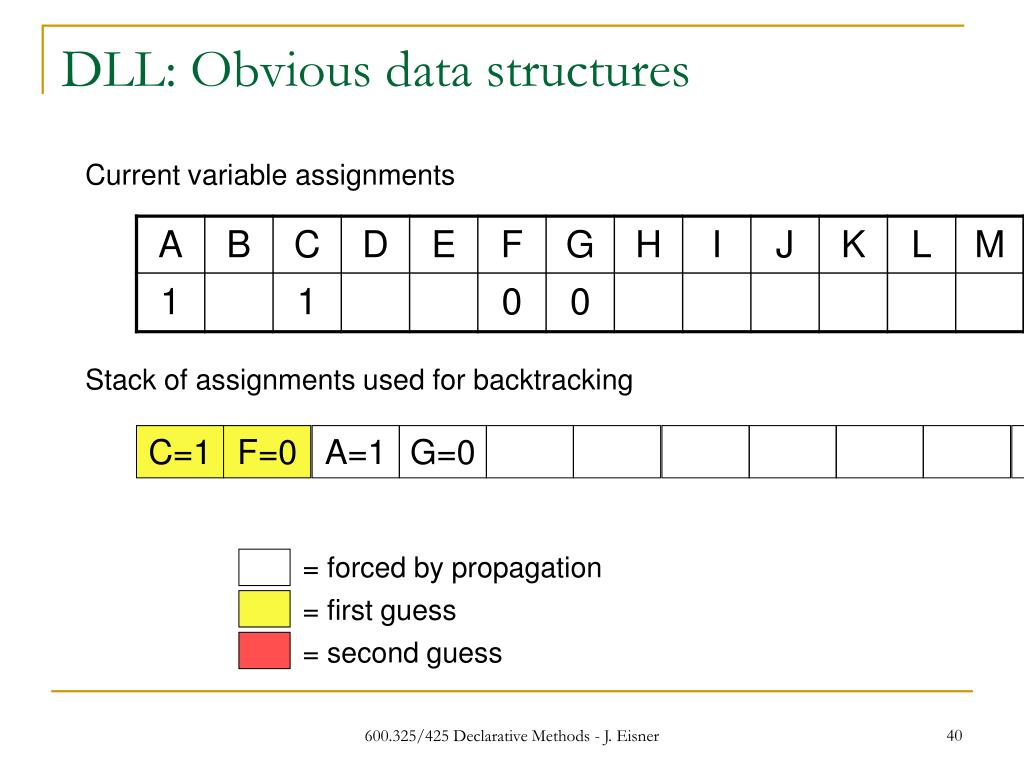 DLL: Obvious data structures

Current variable assignments

| A | B | C | D | E | F | G | H | I | J | K | L | M |
|---|---|---|---|---|---|---|---|---|---|---|---|---|
| 1 |  | 1 |  |  | 0 | 0 |  |  |  |  |  |  |

Stack of assignments used for backtracking

| C=1 | F=0 | A=1 | G=0 |  |  |  |  |  |  |
|---|---|---|---|---|---|---|---|---|---|

= forced by propagation

= first guess

= second guess

600.325/425 Declarative Methods - J. Eisner

40